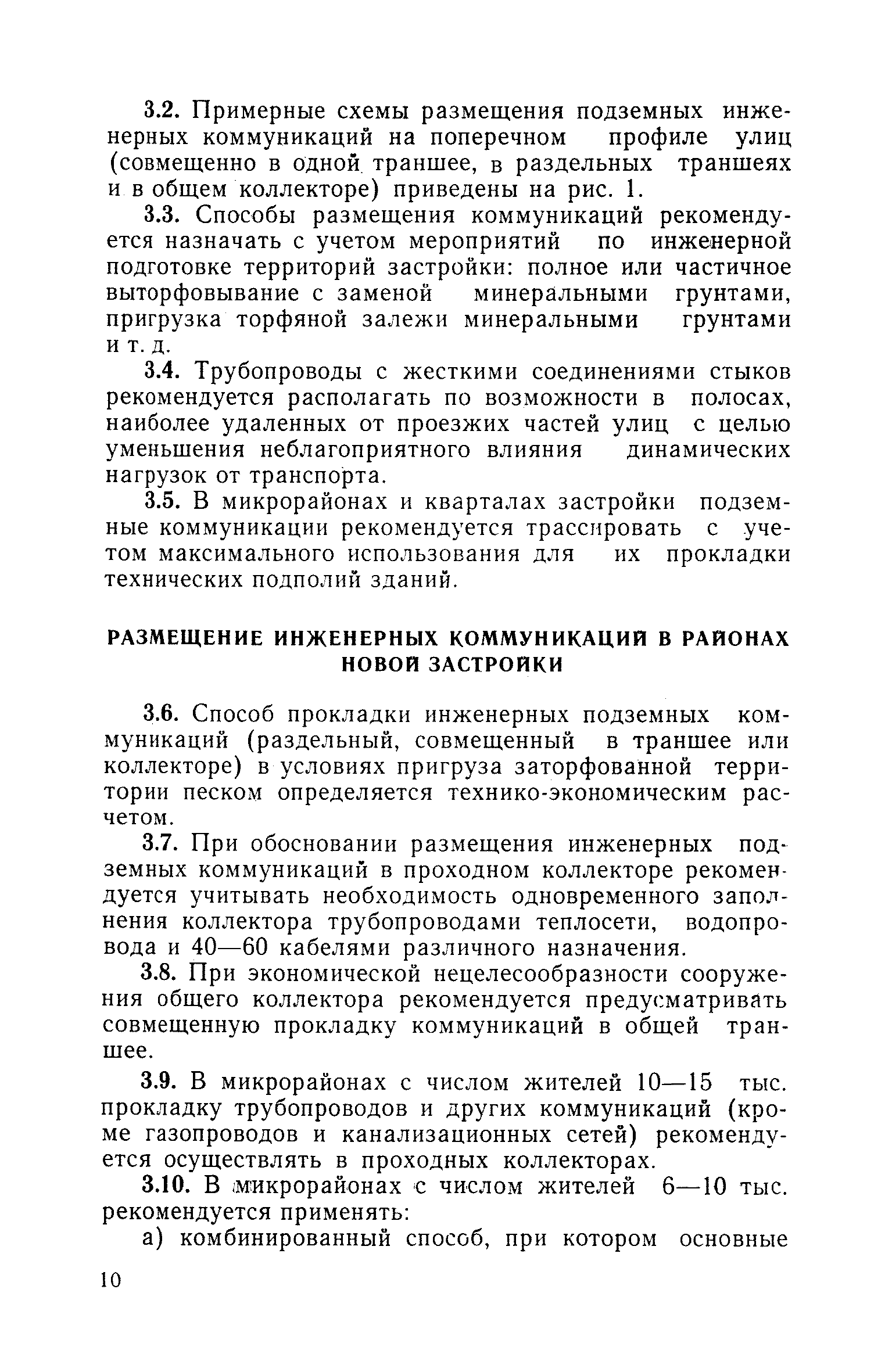 3.2. Примерные схемы размещения подземных инженерных коммуникаций на поперечном профиле улиц (совмещенно в одной траншее, в раздельных траншеях и в общем коллекторе) приведены на рис. 1.

3.3. Способы размещения коммуникаций рекомендуется назначать с учетом мероприятий по инженерной подготовке территорий застройки: полное или частичное выторфовывание с заменой минеральными грунтами, пригрузка торфяной залежи минеральными грунтами и т. д.

3.4. Трубопроводы с жесткими соединениями стыков рекомендуется располагать по возможности в полосах, наиболее удаленных от проезжих частей улиц с целью уменьшения неблагоприятного влияния динамических нагрузок от транспорта.

3.5. В микрорайонах и кварталах застройки подземные коммуникации рекомендуется трассировать с учетом максимального использования для их прокладки технических подполий зданий.

РАЗМЕЩЕНИЕ ИНЖЕНЕРНЫХ КОММУНИКАЦИЙ В РАЙОНАХ НОВОЙ ЗАСТРОЙКИ

3.6. Способ прокладки инженерных подземных коммуникаций (раздельный, совмещенный в траншее или коллекторе) в условиях пригруза заторфованной территории песком определяется технико-экономическим расчетом.

3.7. При обосновании размещения инженерных подземных коммуникаций в проходном коллекторе рекомендуется учитывать необходимость одновременного заполнения коллектора трубопроводами теплосети, водопровода и 40—60 кабелями различного назначения.

3.8. При экономической нецелесообразности сооружения общего коллектора рекомендуется предусматривать совмещенную прокладку коммуникаций в общей траншее.

3.9. В микрорайонах с числом жителей 10—15 тыс. прокладку трубопроводов и других коммуникаций (кроме газопроводов и канализационных сетей) рекомендуется осуществлять в проходных коллекторах.

3.10. В микрорайонах с числом жителей 6—10 тыс. рекомендуется применять:

а) комбинированный способ, при котором основные

10